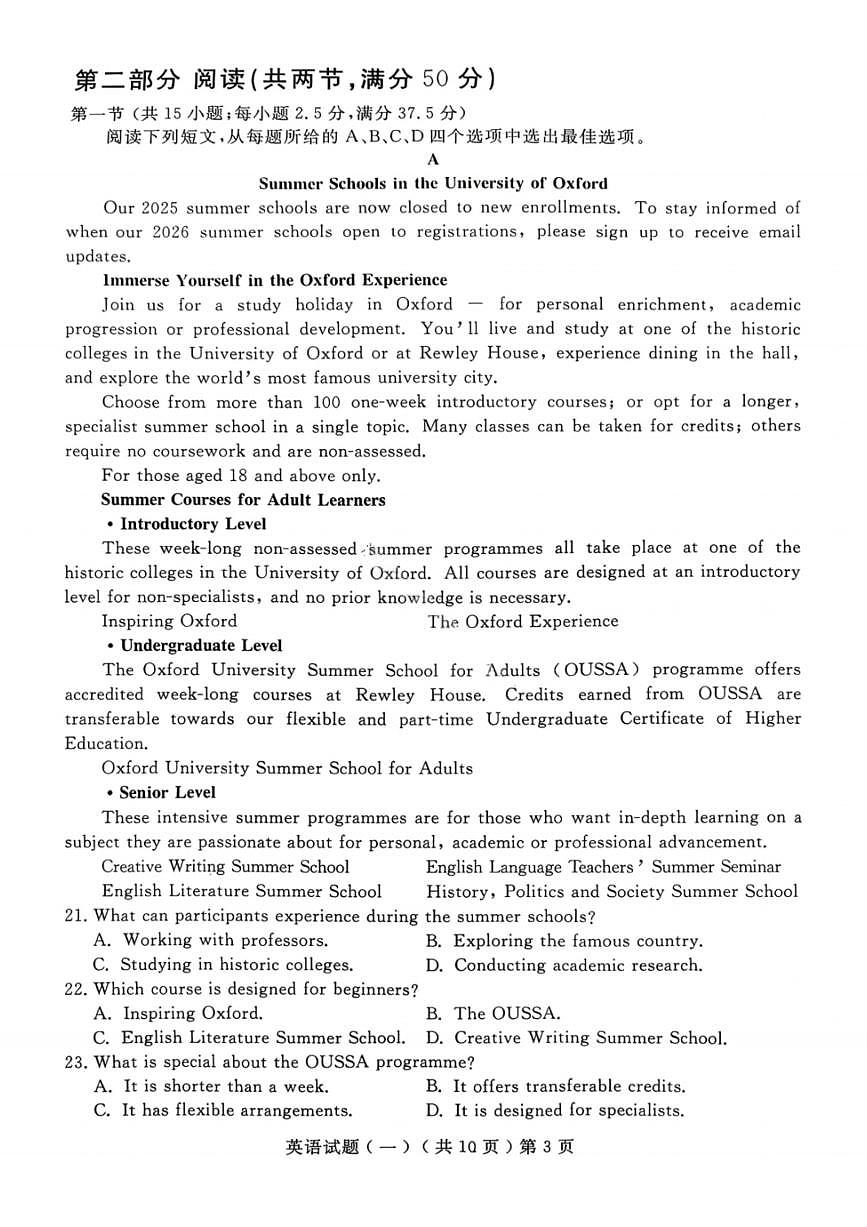 第二部分 阅读(共两节,满分 50 分)

第一节(共 15 小题;每小题 2.5 分,满分 37.5 分)

阅读下列短文,从每题所给的 A、B、C、D 四个选项中选出最佳选项。

A

Summer Schools in the University of Oxford

Our 2025 summer schools are now closed to new enrollments. To stay informed of when our 2026 summer schools open to registrations, please sign up to receive email updates.

Immerse Yourself in the Oxford Experience

Join us for a study holiday in Oxford — for personal enrichment, academic progression or professional development. You'll live and study at one of the historic colleges in the University of Oxford or at Rewley House, experience dining in the hall, and explore the world's most famous university city.

Choose from more than 100 one-week introductory courses; or opt for a longer, specialist summer school in a single topic. Many classes can be taken for credits; others require no coursework and are non-assessed.

For those aged 18 and above only.

Summer Courses for Adult Learners

• Introductory Level

These week-long non-assessed summer programmes all take place at one of the historic colleges in the University of Oxford. All courses are designed at an introductory level for non-specialists, and no prior knowledge is necessary.

Inspiring Oxford

The Oxford Experience

• Undergraduate Level

The Oxford University Summer School for Adults (OUSSA) programme offers accredited week-long courses at Rewley House. Credits earned from OUSSA are transferable towards our flexible and part-time Undergraduate Certificate of Higher Education.

Oxford University Summer School for Adults

• Senior Level

These intensive summer programmes are for those who want in-depth learning on a subject they are passionate about for personal, academic or professional advancement.

Creative Writing Summer School

English Language Teachers' Summer Seminar

English Literature Summer School

History, Politics and Society Summer School

21. What can participants experience during the summer schools?

A. Working with professors.

B. Exploring the famous country.

C. Studying in historic colleges.

D. Conducting academic research.

22. Which course is designed for beginners?

A. Inspiring Oxford.

B. The OUSSA.

C. English Literature Summer School.

D. Creative Writing Summer School.

23. What is special about the OUSSA programme?

A. It is shorter than a week.

B. It offers transferable credits.

C. It has flexible arrangements.

D. It is designed for specialists.

英语试题(一)(共 10 页)第 3 页